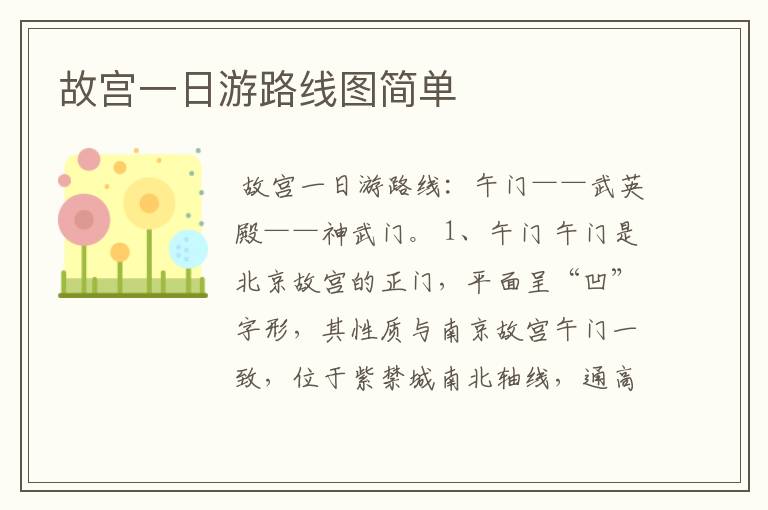 故宫一日游路线图简单

故宫一日游路线：午门——武英殿——神武门。1、午门 午门是北京故宫的正门，平面呈“凹”字形，其性质与南京故宫午门一致，位于紫禁城南北轴线，通高